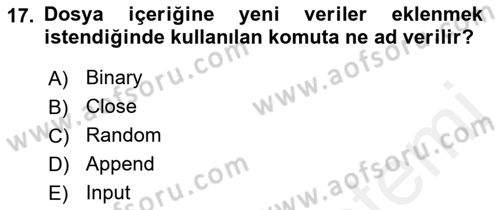 17. Dosya içeriğine yeni veriler eklenmek istendiğinde kullanılan komuta ne ad verilir?

A) Binary
B) Close
C) Random
D) Append
E) Input

www.aofsoru.com
www.aofsoru.com
www.aofsoru.com
www.aofsoru.com